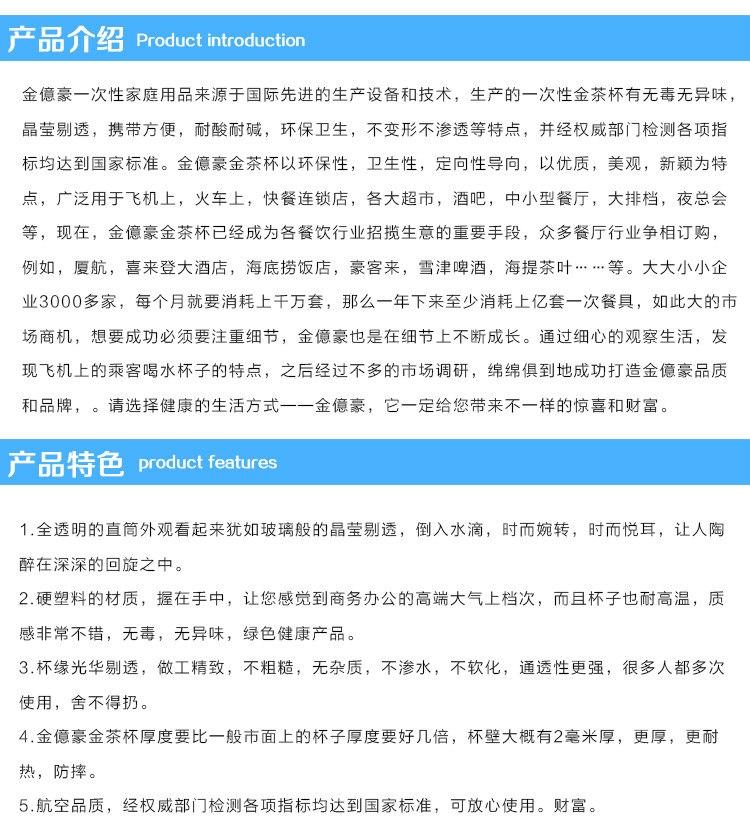 产品介绍 Product introduction

金億豪一次性家庭用品来源于国际先进的生产设备和技术，生产的一次性金茶杯有无毒无异味，晶莹剔透，携带方便，耐酸耐碱，环保卫生，不变形不渗透等特点，并经权威部门检测各项指标均达到国家标准。金億豪金茶杯以环保性，卫生性，定向性导向，以优质，美观，新颖为特点，广泛用于飞机上，火车上，快餐连锁店，各大超市，酒吧，中小型餐厅，大排档，夜总会等，现在，金億豪金茶杯已经成为各餐饮行业招揽生意的重要手段，众多餐厅行业争相订购，例如，厦航，喜来登大酒店，海底捞饭店，豪客来，雪津啤酒，海提茶叶……等。大大小小企业3000多家，每个月就要消耗上千万套，那么一年下来至少消耗上亿套一次餐具，如此大的市场商机，想要成功必须要注重细节，金億豪也是在细节上不断成长。通过细心的观察生活，发现飞机上的乘客喝水杯子的特点，之后经过不多的市场调研，绵绵俱到地成功打造金億豪品质和品牌，。请选择健康的生活方式——金億豪，它一定给您带来不一样的惊喜和财富。

产品特色 product features

1.全透明的直筒外观看起来犹如玻璃般的晶莹剔透，倒入水滴，时而婉转，时而悦耳，让人陶醉在深深的回旋之中。

2.硬塑料的材质，握在手中，让您感觉到商务办公的高端大气上档次，而且杯子也耐高温，质感非常不错，无毒，无异味，绿色健康产品。

3.杯缘光华剔透，做工精致，不粗糙，无杂质，不渗水，不软化，通透性更强，很多人都多次使用，舍不得扔。

4.金億豪金茶杯厚度要比一般市面上的杯子厚度要好几倍，杯壁大概有2毫米厚，更厚，更耐热，防摔。

5.航空品质，经权威部门检测各项指标均达到国家标准，可放心使用。财富。